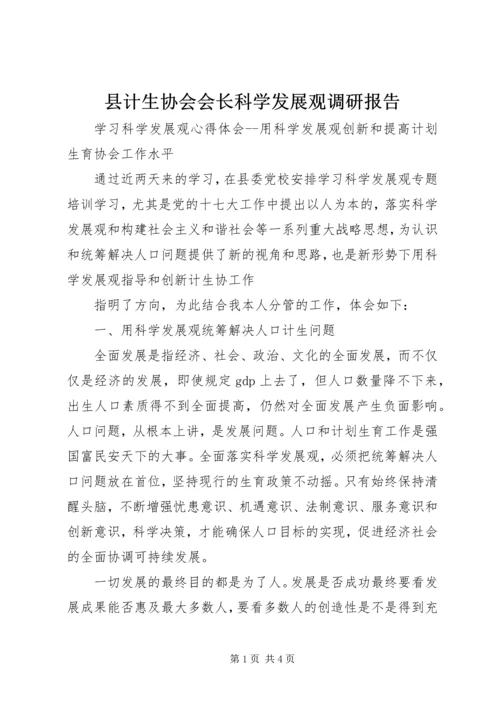 县计生协会会长科学发展观调研报告

学习科学发展观心得体会--用科学发展观创新和提高计划生育协会工作水平

通过近两天来的学习，在县委党校安排学习科学发展观专题培训学习，尤其是党的十七大工作中提出以人为本的，落实科学发展观和构建社会主义和谐社会等一系列重大战略思想，为认识和统筹解决人口问题提供了新的视角和思路，也是新形势下用科学发展观指导和创新计生协工作

指明了方向，为此结合我本人分管的工作，体会如下：

一、用科学发展观统筹解决人口计生问题

全面发展是指经济、社会、政治、文化的全面发展，而不仅仅是经济的发展，即使规定gdp上去了，但人口数量降不下来，出生人口素质得不到全面提高，仍然对全面发展产生负面影响。人口问题，从根本上讲，是发展问题。人口和计划生育工作是强国富民安天下的大事。全面落实科学发展观，必须把统筹解决人口问题放在首位，坚持现行的生育政策不动摇。只有始终保持清醒头脑，不断增强忧患意识、机遇意识、法制意识、服务意识和创新意识，科学决策，才能确保人口目标的实现，促进经济社会的全面协调可持续发展。

一切发展的最终目的都是为了人。发展是否成功最终要看发展成果能否惠及最大多数人，要看多数人的创造性是不是得到充

第1页 共4页